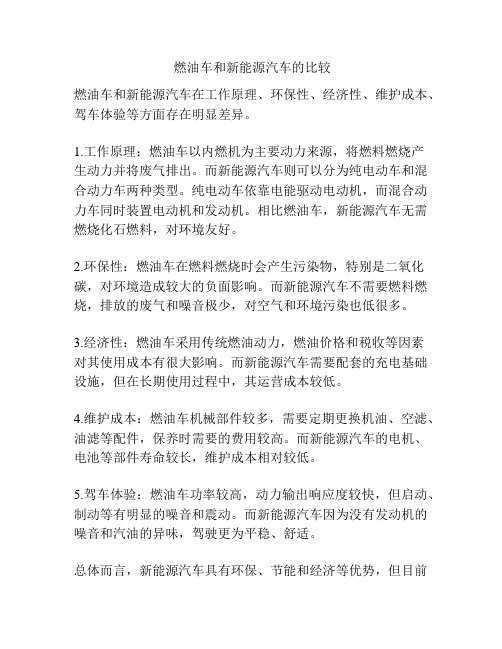 燃油车和新能源汽车的比较

燃油车和新能源汽车在工作原理、环保性、经济性、维护成本、驾车体验等方面存在明显差异。

1.工作原理：燃油车以内燃机为主要动力来源，将燃料燃烧产生动力并将废气排出。而新能源汽车则可以分为纯电动车和混合动力车两种类型。纯电动车依靠电能驱动电动机，而混合动力车同时装置电动机和发动机。相比燃油车，新能源汽车无需燃烧化石燃料，对环境友好。

2.环保性：燃油车在燃料燃烧时会产生污染物，特别是二氧化碳，对环境造成较大的负面影响。而新能源汽车不需要燃料燃烧，排放的废气和噪音极少，对空气和环境污染也低很多。

3.经济性：燃油车采用传统燃油动力，燃油价格和税收等因素对其使用成本有很大影响。而新能源汽车需要配套的充电基础设施，但在长期使用过程中，其运营成本较低。

4.维护成本：燃油车机械部件较多，需要定期更换机油、空滤、油滤等配件，保养时需要的费用较高。而新能源汽车的电机、电池等部件寿命较长，维护成本相对较低。

5.驾车体验：燃油车功率较高，动力输出响应度较快，但启动、制动等有明显的噪音和震动。而新能源汽车因为没有发动机的噪音和汽油的异味，驾驶更为平稳、舒适。

总体而言，新能源汽车具有环保、节能和经济等优势，但目前